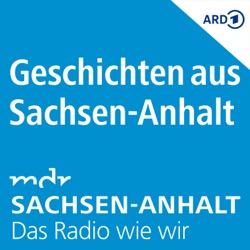 ARD 1

Geschichten aus Sachsen-Anhalt

mdr
SACHSEN-ANHALT
Das Radio wie wir